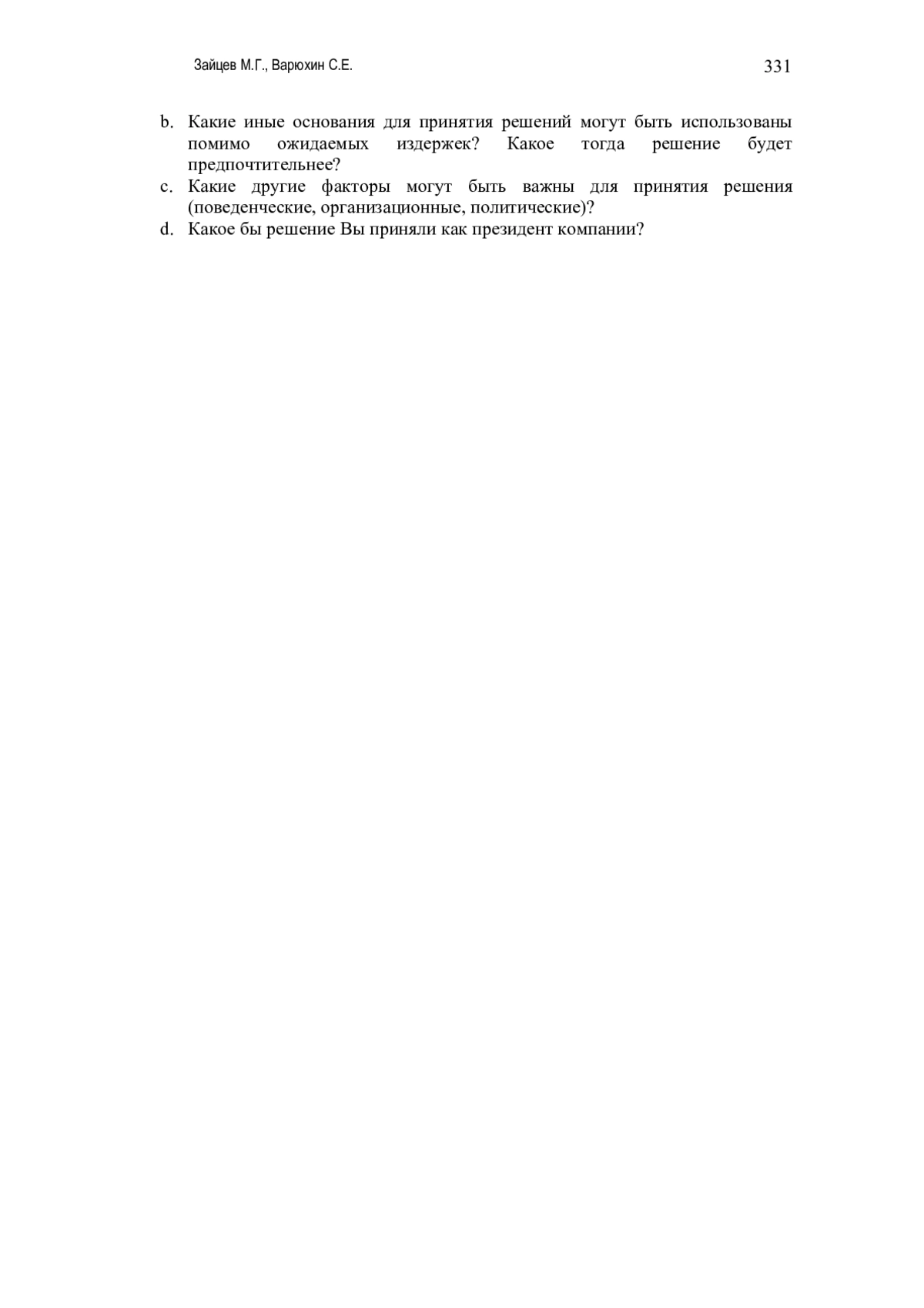 Зайцев М.Г., Варюхин С.Е. 331

b. Какие иные основания для принятия решений могут быть использованы помимо ожидаемых издержек? Какое тогда решение будет предпочтительнее?
c. Какие другие факторы могут быть важны для принятия решения (поведенческие, организационные, политические)?
d. Какое бы решение Вы приняли как президент компании?